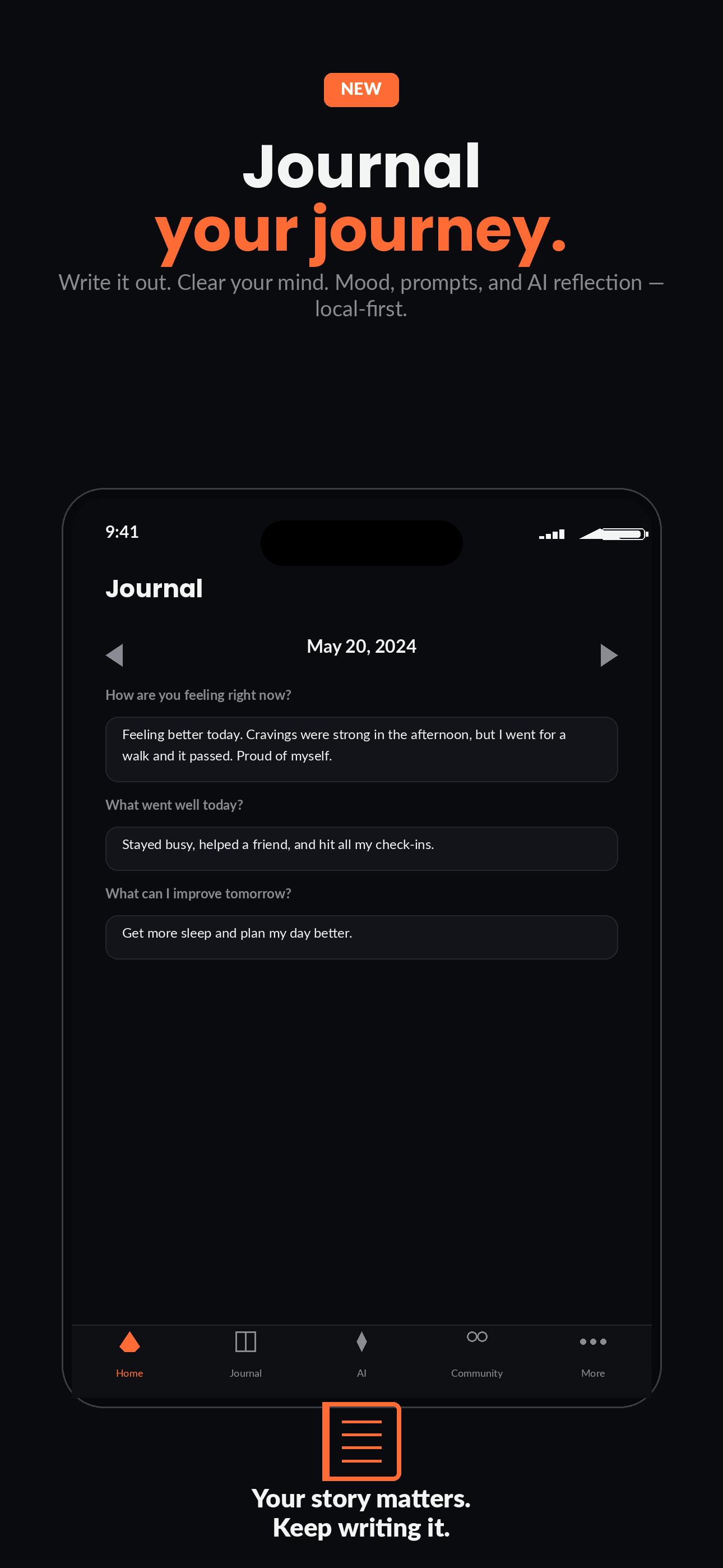 NEW

Journal
your journey.

Write it out. Clear your mind. Mood, prompts, and AI reflection — local-first.

9:41

Journal

May 20, 2024

How are you feeling right now?

Feeling better today. Cravings were strong in the afternoon, but I went for a walk and it passed. Proud of myself.

What went well today?

Stayed busy, helped a friend, and hit all my check-ins.

What can I improve tomorrow?

Get more sleep and plan my day better.

Home
Journal
AI
Community
More

Your story matters.
Keep writing it.